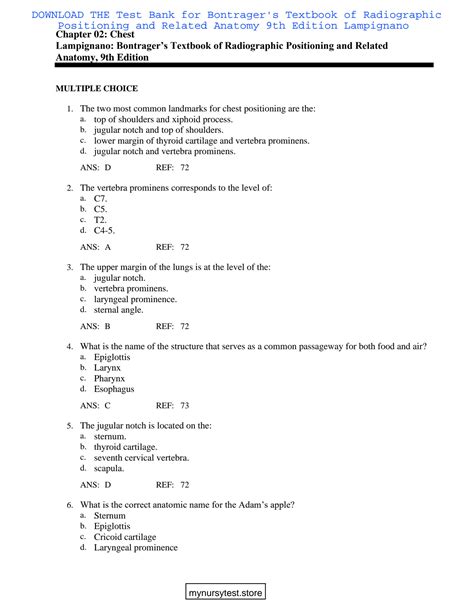 DOWNLOAD THE Test Bank for Bontrager's Textbook of Radiographic Positioning and Related Anatomy 9th Edition Lampignano

Chapter 02: Chest
Lampignano: Bontrager's Textbook of Radiographic Positioning and Related Anatomy, 9th Edition

MULTIPLE CHOICE

1. The two most common landmarks for chest positioning are the:
a. top of shoulders and xiphoid process.
b. jugular notch and top of shoulders.
c. lower margin of thyroid cartilage and vertebra prominens.
d. jugular notch and vertebra prominens.

ANS: D REF: 72

2. The vertebra prominens corresponds to the level of:
a. C7.
b. C5.
c. T2.
d. C4-5.

ANS: A REF: 72

3. The upper margin of the lungs is at the level of the:
a. jugular notch.
b. vertebra prominens.
c. laryngeal prominence.
d. sternal angle.

ANS: B REF: 72

4. What is the name of the structure that serves as a common passageway for both food and air?
a. Epiglottis
b. Larynx
c. Pharynx
d. Esophagus

ANS: C REF: 73

5. The jugular notch is located on the:
a. sternum.
b. thyroid cartilage.
c. seventh cervical vertebra.
d. scapula.

ANS: D REF: 72

6. What is the correct anatomic name for the Adam's apple?
a. Sternum
b. Epiglottis
c. Cricoid cartilage
d. Laryngeal prominence

mynursytest.store